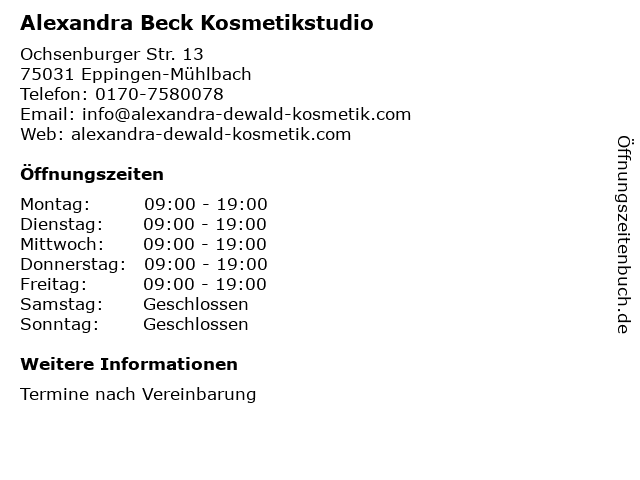 Alexandra Beck Kosmetikstudio

Ochsenburger Str. 13
75031 Eppingen-Mühlbach
Telefon: 0170-7580078
Email: info@alexandra-dewald-kosmetik.com
Web: alexandra-dewald-kosmetik.com

Öffnungszeiten

Montag: 09:00 - 19:00
Dienstag: 09:00 - 19:00
Mittwoch: 09:00 - 19:00
Donnerstag: 09:00 - 19:00
Freitag: 09:00 - 19:00
Samstag: Geschlossen
Sonntag: Geschlossen

Weitere Informationen

Termine nach Vereinbarung

Öffnungszeitenbuch.de